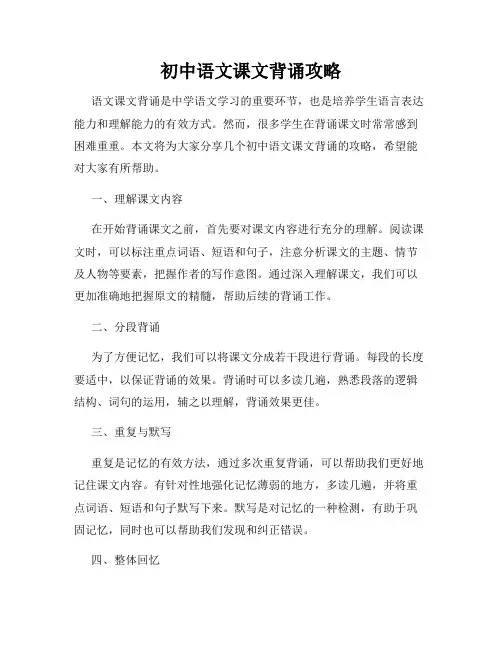 初中语文课文背诵攻略

语文课文背诵是中学语文学习的重要环节，也是培养学生语言表达能力和理解能力的有效方式。然而，很多学生在背诵课文时常常感到困难重重。本文将为大家分享几个初中语文课文背诵的攻略，希望能对大家有所帮助。

一、理解课文内容

在开始背诵课文之前，首先要对课文内容进行充分的理解。阅读课文时，可以标注重点词语、短语和句子，注意分析课文的主题、情节及人物等要素，把握作者的写作意图。通过深入理解课文，我们可以更加准确地把握原文的精髓，帮助后续的背诵工作。

二、分段背诵

为了方便记忆，我们可以将课文分成若干段进行背诵。每段的长度要适中，以保证背诵的效果。背诵时可以多读几遍，熟悉段落的逻辑结构、词句的运用，辅之以理解，背诵效果更佳。

三、重复与默写

重复是记忆的有效方法，通过多次重复背诵，可以帮助我们更好地记住课文内容。有针对性地强化记忆薄弱的地方，多读几遍，并将重点词语、短语和句子默写下来。默写是对记忆的一种检测，有助于巩固记忆，同时也可以帮助我们发现和纠正错误。

四、整体回忆